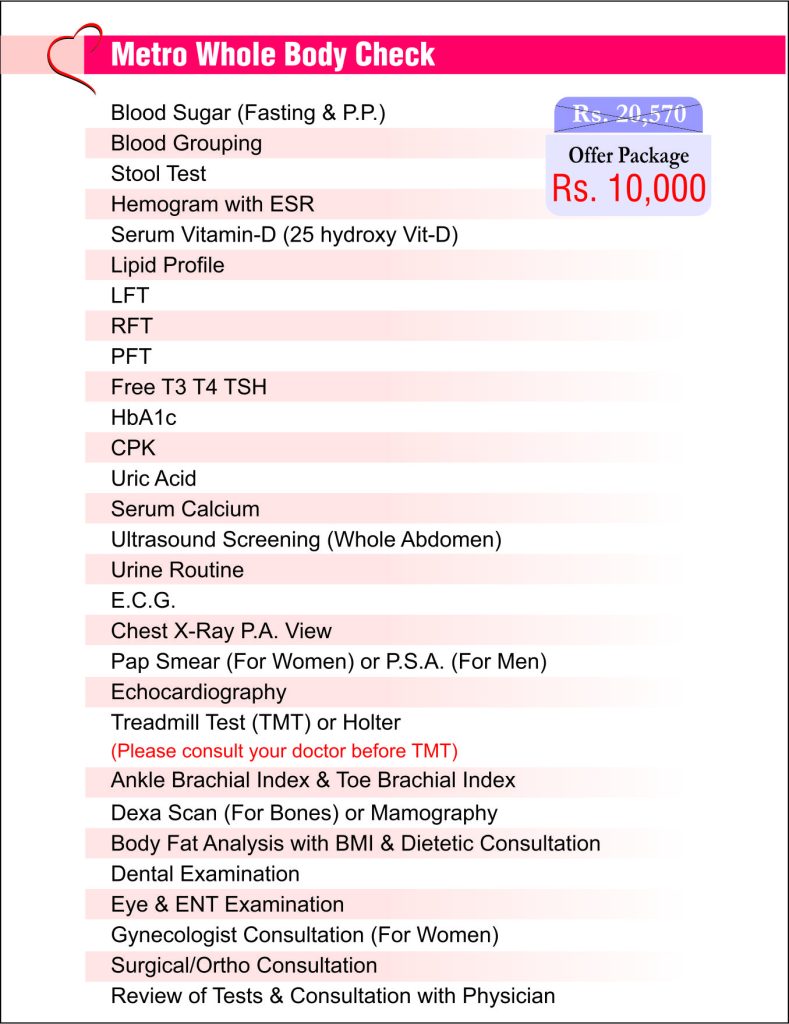 Metro Whole Body Check

Rs. 20,570
Offer Package
Rs. 10,000

Blood Sugar (Fasting & P.P.)
Blood Grouping
Stool Test
Hemogram with ESR
Serum Vitamin-D (25 hydroxy Vit-D)
Lipid Profile
LFT
RFT
PFT
Free T3 T4 TSH
HbA1c
CPK
Uric Acid
Serum Calcium
Ultrasound Screening (Whole Abdomen)
Urine Routine
E.C.G.
Chest X-Ray P.A. View
Pap Smear (For Women) or P.S.A. (For Men)
Echocardiography
Treadmill Test (TMT) or Holter
(Please consult your doctor before TMT)
Ankle Brachial Index & Toe Brachial Index
Dexa Scan (For Bones) or Mamography
Body Fat Analysis with BMI & Dietetic Consultation
Dental Examination
Eye & ENT Examination
Gynecologist Consultation (For Women)
Surgical/Ortho Consultation
Review of Tests & Consultation with Physician